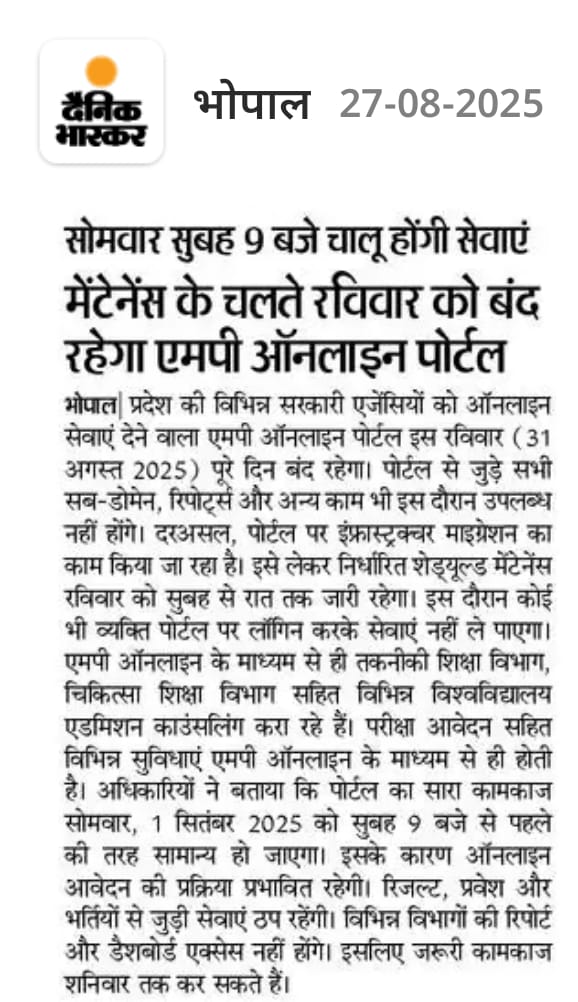 दैनिक भास्कर

भोपाल 27-08-2025

सोमवार सुबह 9 बजे चालू होंगी सेवाएं

मेंटेनेंस के चलते रविवार को बंद रहेगा एमपी ऑनलाइन पोर्टल

भोपाल| प्रदेश की विभिन्न सरकारी एजेंसियों को ऑनलाइन सेवाएं देने वाला एमपी ऑनलाइन पोर्टल इस रविवार (31 अगस्त 2025) पूरे दिन बंद रहेगा। पोर्टल से जुड़े सभी सब-डोमेन, रिपोर्ट्स और अन्य काम भी इस दौरान उपलब्ध नहीं होंगे। दरअसल, पोर्टल पर इंफ्रास्ट्रक्चर माइग्रेशन का काम किया जा रहा है। इसे लेकर निर्धारित शेड्यूल्ड मेंटेनेंस रविवार को सुबह से रात तक जारी रहेगा। इस दौरान कोई भी व्यक्ति पोर्टल पर लॉगिन करके सेवाएं नहीं ले पाएगा। एमपी ऑनलाइन के माध्यम से ही तकनीकी शिक्षा विभाग, चिकित्सा शिक्षा विभाग सहित विभिन्न विश्वविद्यालय एडमिशन काउंसलिंग करा रहे हैं। परीक्षा आवेदन सहित विभिन्न सुविधाएं एमपी ऑनलाइन के माध्यम से ही होती है। अधिकारियों ने बताया कि पोर्टल का सारा कामकाज सोमवार, 1 सितंबर 2025 को सुबह 9 बजे से पहले की तरह सामान्य हो जाएगा। इसके कारण ऑनलाइन आवेदन की प्रक्रिया प्रभावित रहेगी। रिजल्ट, प्रवेश और भर्तियों से जुड़ी सेवाएं ठप रहेंगी। विभिन्न विभागों की रिपोर्ट और डैशबोर्ड एक्सेस नहीं होंगे। इसलिए जरूरी कामकाज शनिवार तक कर सकते हैं।